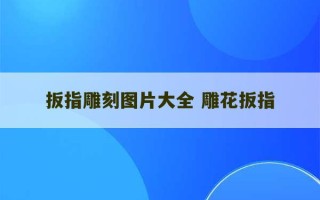 扳指雕刻图片大全 雕花扳指